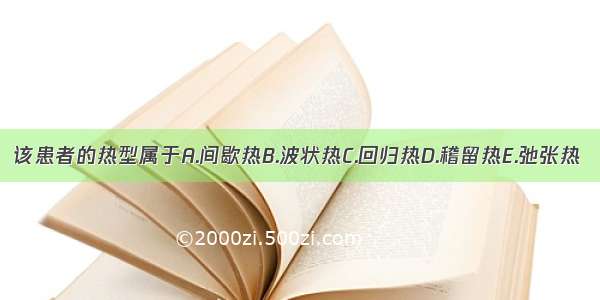 该患者的热型属于A.间歇热B.波状热C.回归热D.稽留热E.弛张热

©2000zi.500zi.com